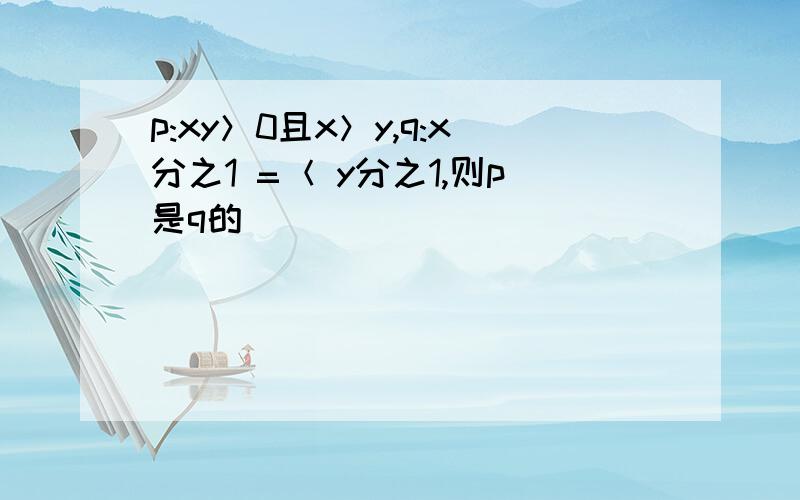 p:xy〉0且x〉y,q:x分之1 =〈 y分之1,则p是q的